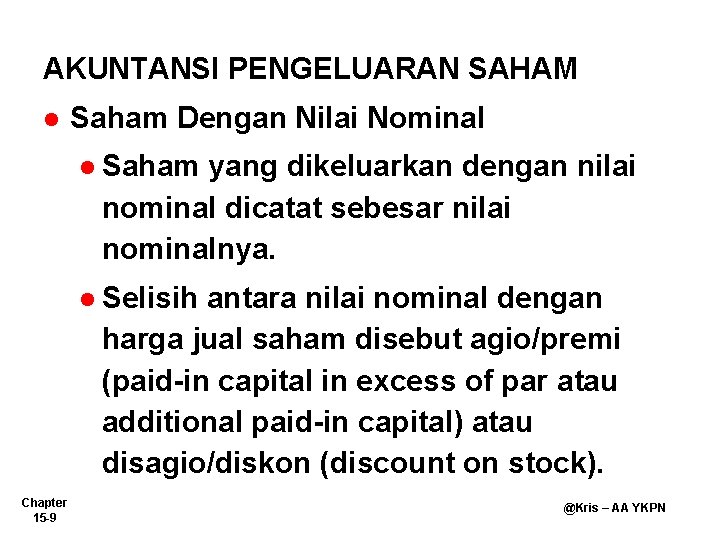 AKUNTANSI PENGELUARAN SAHAM

● Saham Dengan Nilai Nominal

● Saham yang dikeluarkan dengan nilai nominal dicatat sebesar nilai nominalnya.

● Selisih antara nilai nominal dengan harga jual saham disebut agio/premi (paid-in capital in excess of par atau additional paid-in capital) atau disagio/diskon (discount on stock).

Chapter 15-9

@Kris – AA YKPN